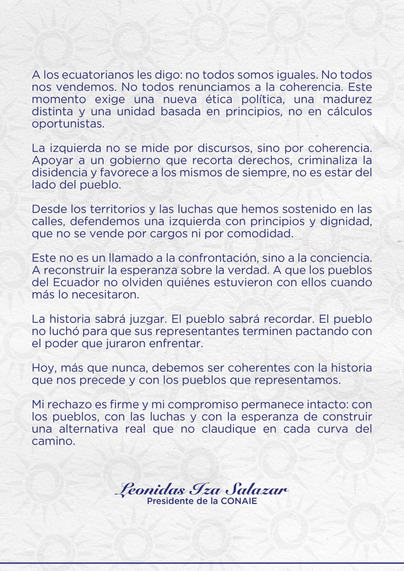 A los ecuatorianos les digo: no todos somos iguales. No todos nos vendemos. No todos renunciamos a la coherencia. Este momento exige una nueva ética política, una madurez distinta y una unidad basada en principios, no en cálculos oportunistas.

La izquierda no se mide por discursos, sino por coherencia. Apoyar a un gobierno que recorta derechos, criminaliza la disidencia y favorece a los mismos de siempre, no es estar del lado del pueblo.

Desde los territorios y las luchas que hemos sostenido en las calles, defendemos una izquierda con principios y dignidad, que no se vende por cargos ni por comodidad.

Este no es un llamado a la confrontación, sino a la conciencia. A reconstruir la esperanza sobre la verdad. A que los pueblos del Ecuador no olviden quiénes estuvieron con ellos cuando más lo necesitaron.

La historia sabrá juzgar. El pueblo sabrá recordar. El pueblo no luchó para que sus representantes terminen pactando con el poder que juraron enfrentar.

Hoy, más que nunca, debemos ser coherentes con la historia que nos precede y con los pueblos que representamos.

Mi rechazo es firme y mi compromiso permanece intacto: con los pueblos, con las luchas y con la esperanza de construir una alternativa real que no claudique en cada curva del camino.

Leonidas Iza Salazar
Presidente de la CONAIE